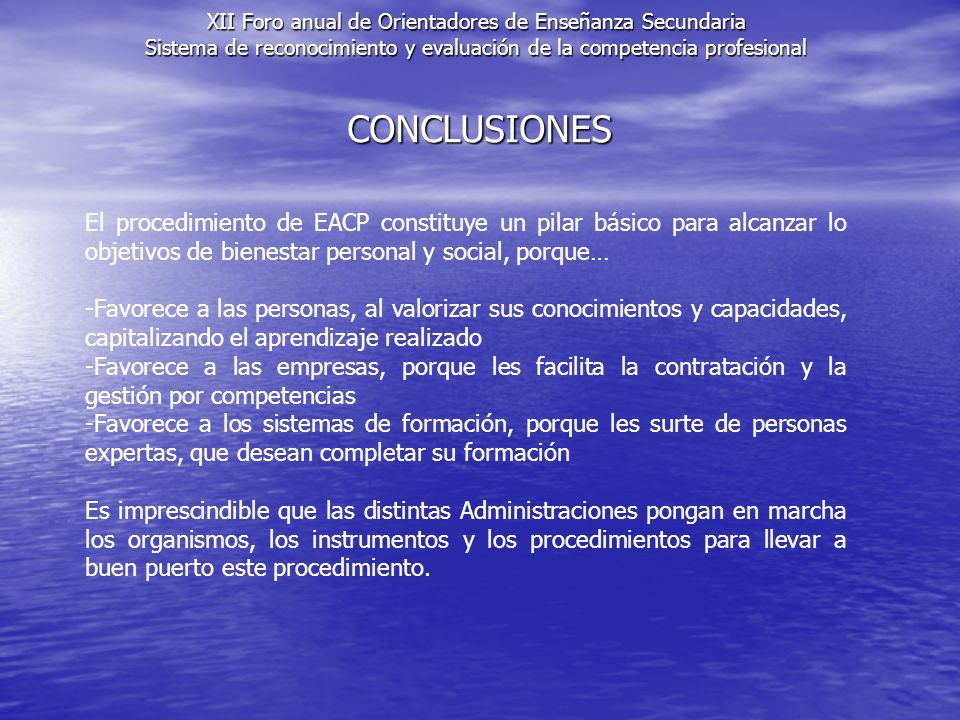 XII Foro anual de Orientadores de Enseñanza Secundaria
Sistema de reconocimiento y evaluación de la competencia profesional

CONCLUSIONES

El procedimiento de EACP constituye un pilar básico para alcanzar lo objetivos de bienestar personal y social, porque…

-Favorece a las personas, al valorizar sus conocimientos y capacidades, capitalizando el aprendizaje realizado
-Favorece a las empresas, porque les facilita la contratación y la gestión por competencias
-Favorece a los sistemas de formación, porque les surte de personas expertas, que desean completar su formación

Es imprescindible que las distintas Administraciones pongan en marcha los organismos, los instrumentos y los procedimientos para llevar a buen puerto este procedimiento.